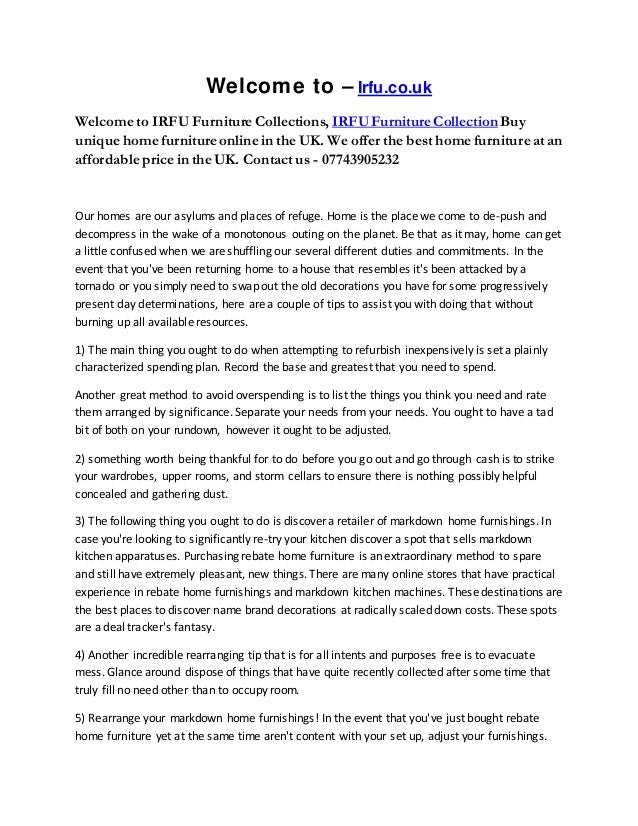 Welcome to – Irfu.co.uk

Welcome to IRFU Furniture Collections, IRFU Furniture Collection Buy unique home furniture online in the UK. We offer the best home furniture at an affordable price in the UK. Contact us - 07743905232

Our homes are our asylums and places of refuge. Home is the place we come to de-push and decompress in the wake of a monotonous outing on the planet. Be that as it may, home can get a little confused when we are shuffling our several different duties and commitments. In the event that you've been returning home to a house that resembles it's been attacked by a tornado or you simply need to swap out the old decorations you have for some progressively present day determinations, here are a couple of tips to assist you with doing that without burning up all available resources.

1) The main thing you ought to do when attempting to refurbish inexpensively is set a plainly characterized spending plan. Record the base and greatest that you need to spend.

Another great method to avoid overspending is to list the things you think you need and rate them arranged by significance. Separate your needs from your needs. You ought to have a tad bit of both on your rundown, however it ought to be adjusted.

2) something worth being thankful for to do before you go out and go through cash is to strike your wardrobes, upper rooms, and storm cellars to ensure there is nothing possibly helpful concealed and gathering dust.

3) The following thing you ought to do is discover a retailer of markdown home furnishings. In case you're looking to significantly re-try your kitchen discover a spot that sells markdown kitchen apparatuses. Purchasing rebate home furniture is an extraordinary method to spare and still have extremely pleasant, new things. There are many online stores that have practical experience in rebate home furnishings and markdown kitchen machines. These destinations are the best places to discover name brand decorations at radically scaled down costs. These spots are a deal tracker's fantasy.

4) Another incredible rearranging tip that is for all intents and purposes free is to evacuate mess. Glance around dispose of things that have quite recently collected after some time that truly fill no need other than to occupy room.

5) Rearrange your markdown home furnishings! In the event that you've just bought rebate home furniture yet at the same time aren't content with your set up, adjust your furnishings.